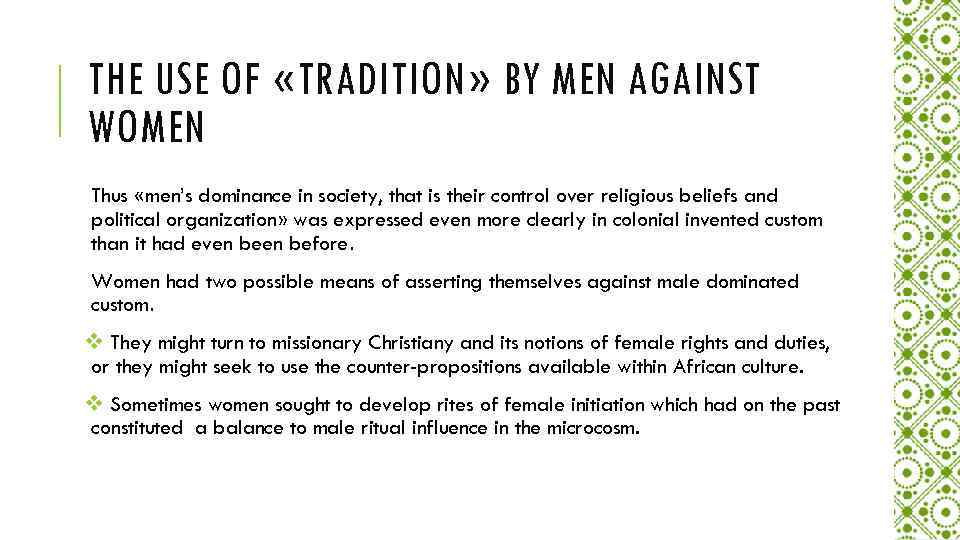 THE USE OF «TRADITION» BY MEN AGAINST WOMEN

Thus «men's dominance in society, that is their control over religious beliefs and political organization» was expressed even more clearly in colonial invented custom than it had even been before.

Women had two possible means of asserting themselves against male dominated custom.

❖ They might turn to missionary Christiany and its notions of female rights and duties, or they might seek to use the counter-propositions available within African culture.

❖ Sometimes women sought to develop rites of female initiation which had on the past constituted a balance to male ritual influence in the microcosm.